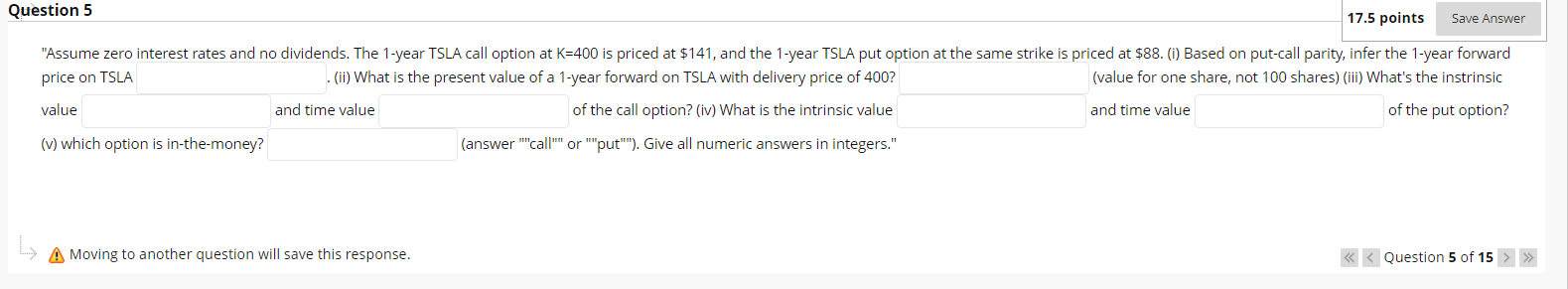 Question 5

17.5 points Save Answer

"Assume zero interest rates and no dividends. The 1-year TSLA call option at K=400 is priced at $141, and the 1-year TSLA put option at the same strike is priced at $88. (i) Based on put-call parity, infer the 1-year forward price on TSLA . (ii) What is the present value of a 1-year forward on TSLA with delivery price of 400? (value for one share, not 100 shares) (iii) What's the instrinsic value and time value of the call option? (iv) What is the intrinsic value and time value of the put option? (v) which option is in-the-money? (answer ""call"" or ""put""). Give all numeric answers in integers."

Moving to another question will save this response.

Question 5 of 15